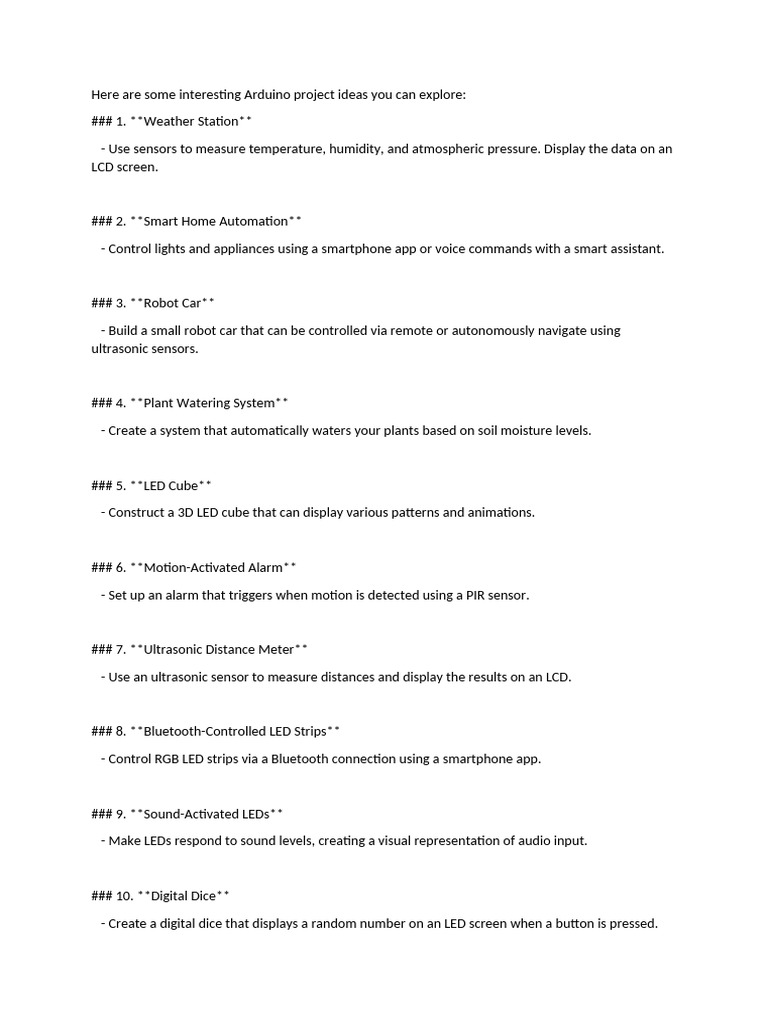 Here are some interesting Arduino project ideas you can explore:

### 1. **Weather Station**

- Use sensors to measure temperature, humidity, and atmospheric pressure. Display the data on an LCD screen.

### 2. **Smart Home Automation**

- Control lights and appliances using a smartphone app or voice commands with a smart assistant.

### 3. **Robot Car**

- Build a small robot car that can be controlled via remote or autonomously navigate using ultrasonic sensors.

### 4. **Plant Watering System**

- Create a system that automatically waters your plants based on soil moisture levels.

### 5. **LED Cube**

- Construct a 3D LED cube that can display various patterns and animations.

### 6. **Motion-Activated Alarm**

- Set up an alarm that triggers when motion is detected using a PIR sensor.

### 7. **Ultrasonic Distance Meter**

- Use an ultrasonic sensor to measure distances and display the results on an LCD.

### 8. **Bluetooth-Controlled LED Strips**

- Control RGB LED strips via a Bluetooth connection using a smartphone app.

### 9. **Sound-Activated LEDs**

- Make LEDs respond to sound levels, creating a visual representation of audio input.

### 10. **Digital Dice**

- Create a digital dice that displays a random number on an LED screen when a button is pressed.